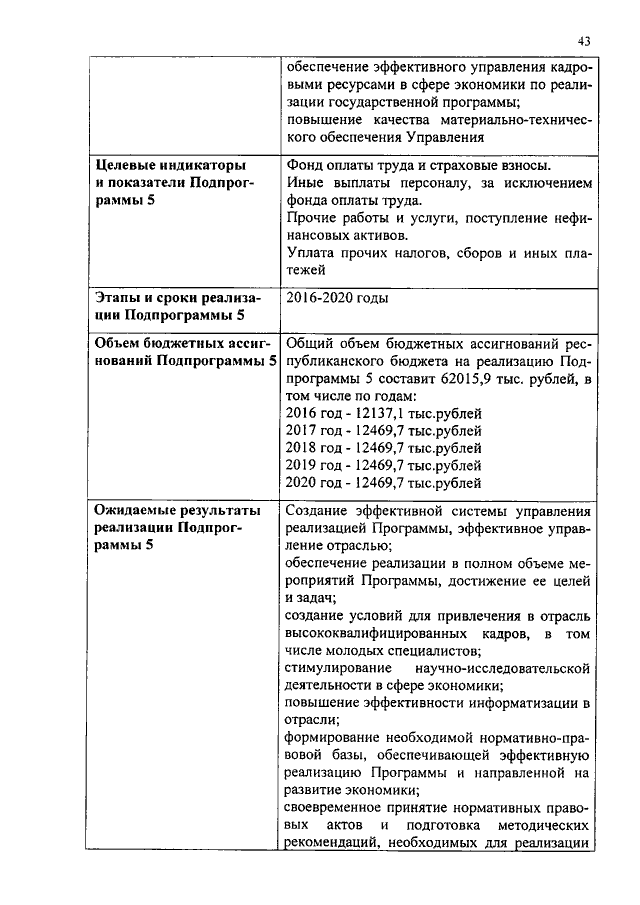 43

| | |
|---|---|
| | обеспечение эффективного управления кадровыми ресурсами в сфере экономики по реализации государственной программы; повышение качества материально-технического обеспечения Управления |
| **Целевые индикаторы и показатели Подпрограммы 5** | Фонд оплаты труда и страховые взносы. Иные выплаты персоналу, за исключением фонда оплаты труда. Прочие работы и услуги, поступление нефинансовых активов. Уплата прочих налогов, сборов и иных платежей |
| **Этапы и сроки реализации Подпрограммы 5** | 2016-2020 годы |
| **Объем бюджетных ассигнований Подпрограммы 5** | Общий объем бюджетных ассигнований республиканского бюджета на реализацию Подпрограммы 5 составит 62015,9 тыс. рублей, в том числе по годам: 2016 год - 12137,1 тыс.рублей 2017 год - 12469,7 тыс.рублей 2018 год - 12469,7 тыс.рублей 2019 год - 12469,7 тыс.рублей 2020 год - 12469,7 тыс.рублей |
| **Ожидаемые результаты реализации Подпрограммы 5** | Создание эффективной системы управления реализацией Программы, эффективное управление отраслью; обеспечение реализации в полном объеме мероприятий Программы, достижение ее целей и задач; создание условий для привлечения в отрасль высококвалифицированных кадров, в том числе молодых специалистов; стимулирование научно-исследовательской деятельности в сфере экономики; повышение эффективности информатизации в отрасли; формирование необходимой нормативно-правовой базы, обеспечивающей эффективную реализацию Программы и направленной на развитие экономики; своевременное принятие нормативных правовых актов и подготовка методических рекомендаций, необходимых для реализации |